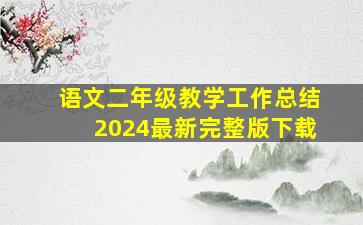 语文二年级教学工作总结
2024最新完整版下载